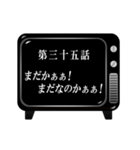 第三十五話

まだかぁぁ！
まだなのかぁぁ！